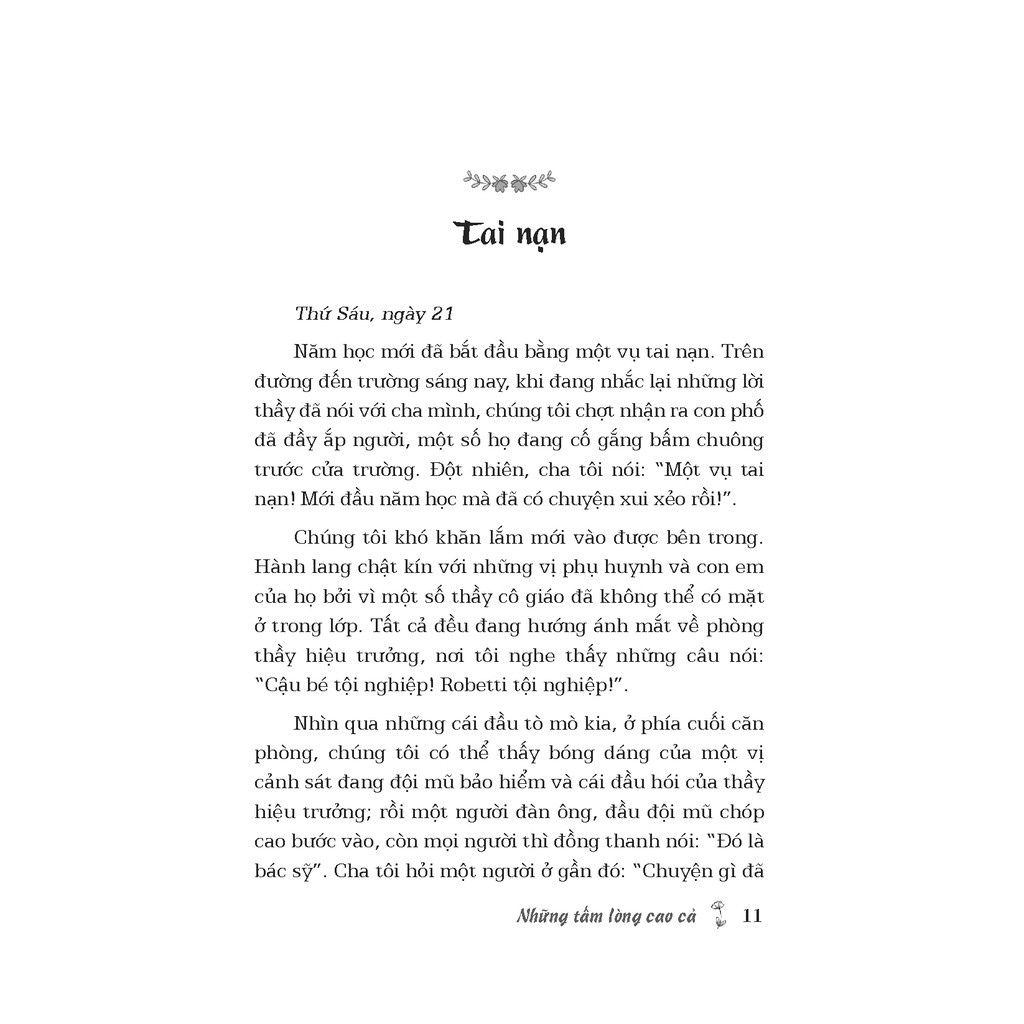 Tai nạn

Thứ Sáu, ngày 21

Năm học mới đã bắt đầu bằng một vụ tai nạn. Trên đường đến trường sáng nay, khi đang nhắc lại những lời thầy đã nói với cha mình, chúng tôi chợt nhận ra con phố đã đầy ắp người, một số họ đang cố gắng bấm chuông trước cửa trường. Đột nhiên, cha tôi nói: "Một vụ tai nạn! Mới đầu năm học mà đã có chuyện xui xẻo rồi!".

Chúng tôi khó khăn lắm mới vào được bên trong. Hành lang chật kín với những vị phụ huynh và con em của họ bởi vì một số thầy cô giáo đã không thể có mặt ở trong lớp. Tất cả đều đang hướng ánh mắt về phòng thầy hiệu trưởng, nơi tôi nghe thấy những câu nói: "Cậu bé tội nghiệp! Robetti tội nghiệp!".

Nhìn qua những cái đầu tò mò kia, ở phía cuối căn phòng, chúng tôi có thể thấy bóng dáng của một vị cảnh sát đang đội mũ bảo hiểm và cái đầu hói của thầy hiệu trưởng; rồi một người đàn ông, đầu đội mũ chóp cao bước vào, còn mọi người thì đồng thanh nói: "Đó là bác sỹ". Cha tôi hỏi một người ở gần đó: "Chuyện gì đã

Những tấm lòng cao cả 11